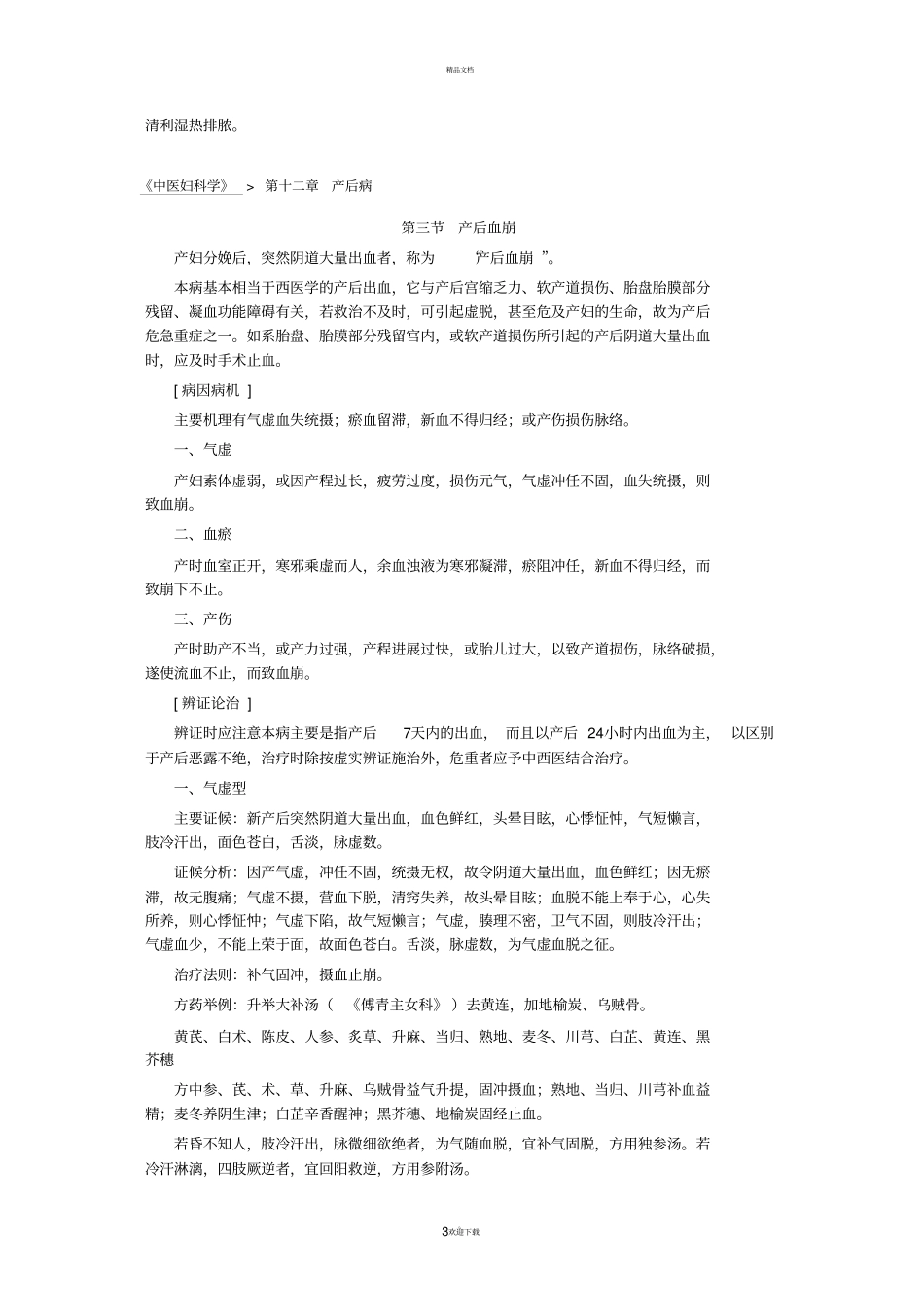 精品文档

清利湿热排脓。

《中医妇科学》 > 第十二章 产后病

第三节 产后血崩

产妇分娩后，突然阴道大量出血者，称为 “产后血崩 ”。

本病基本相当于西医学的产后出血，它与产后宫缩乏力、软产道损伤、胎盘胎膜部分残留、凝血功能障碍有关，若救治不及时，可引起虚脱，甚至危及产妇的生命，故为产后危急重症之一。如系胎盘、胎膜部分残留宫内，或软产道损伤所引起的产后阴道大量出血时，应及时手术止血。

[ 病因病机 ]

主要机理有气虚血失统摄；瘀血留滞，新血不得归经；或产伤损伤脉络。

一、气虚

产妇素体虚弱，或因产程过长，疲劳过度，损伤元气，气虚冲任不固，血失统摄，则致血崩。

二、血瘀

产时血室正开，寒邪乘虚而人，余血浊液为寒邪凝滞，瘀阻冲任，新血不得归经，而致崩下不止。

三、产伤

产时助产不当，或产力过强，产程进展过快，或胎儿过大，以致产道损伤，脉络破损，遂使流血不止，而致血崩。

[ 辨证论治 ]

辨证时应注意本病主要是指产后 7天内的出血， 而且以产后 24小时内出血为主， 以区别于产后恶露不绝，治疗时除按虚实辨证施治外，危重者应予中西医结合治疗。

一、气虚型

主要证候：新产后突然阴道大量出血，血色鲜红，头晕目眩，心悸怔忡，气短懒言，肢冷汗出，面色苍白，舌淡，脉虚数。

证候分析：因产气虚，冲任不固，统摄无权，故令阴道大量出血，血色鲜红；因无瘀滞，故无腹痛；气虚不摄，营血下脱，清窍失养，故头晕目眩；血脱不能上奉于心，心失所养，则心悸怔忡；气虚下陷，故气短懒言；气虚，腠理不密，卫气不固，则肢冷汗出；气虚血少，不能上荣于面，故面色苍白。舌淡，脉虚数，为气虚血脱之征。

治疗法则：补气固冲，摄血止崩。

方药举例：升举大补汤（ 《傅青主女科》 ）去黄连，加地榆炭、乌贼骨。

黄芪、白术、陈皮、人参、炙草、升麻、当归、熟地、麦冬、川芎、白芷、黄连、黑芥穗

方中参、芪、术、草、升麻、乌贼骨益气升提，固冲摄血；熟地、当归、川芎补血益精；麦冬养阴生津；白芷辛香醒神；黑芥穗、地榆炭固经止血。

若昏不知人，肢冷汗出，脉微细欲绝者，为气随血脱，宜补气固脱，方用独参汤。若冷汗淋漓，四肢厥逆者，宜回阳救逆，方用参附汤。

3欢迎下载